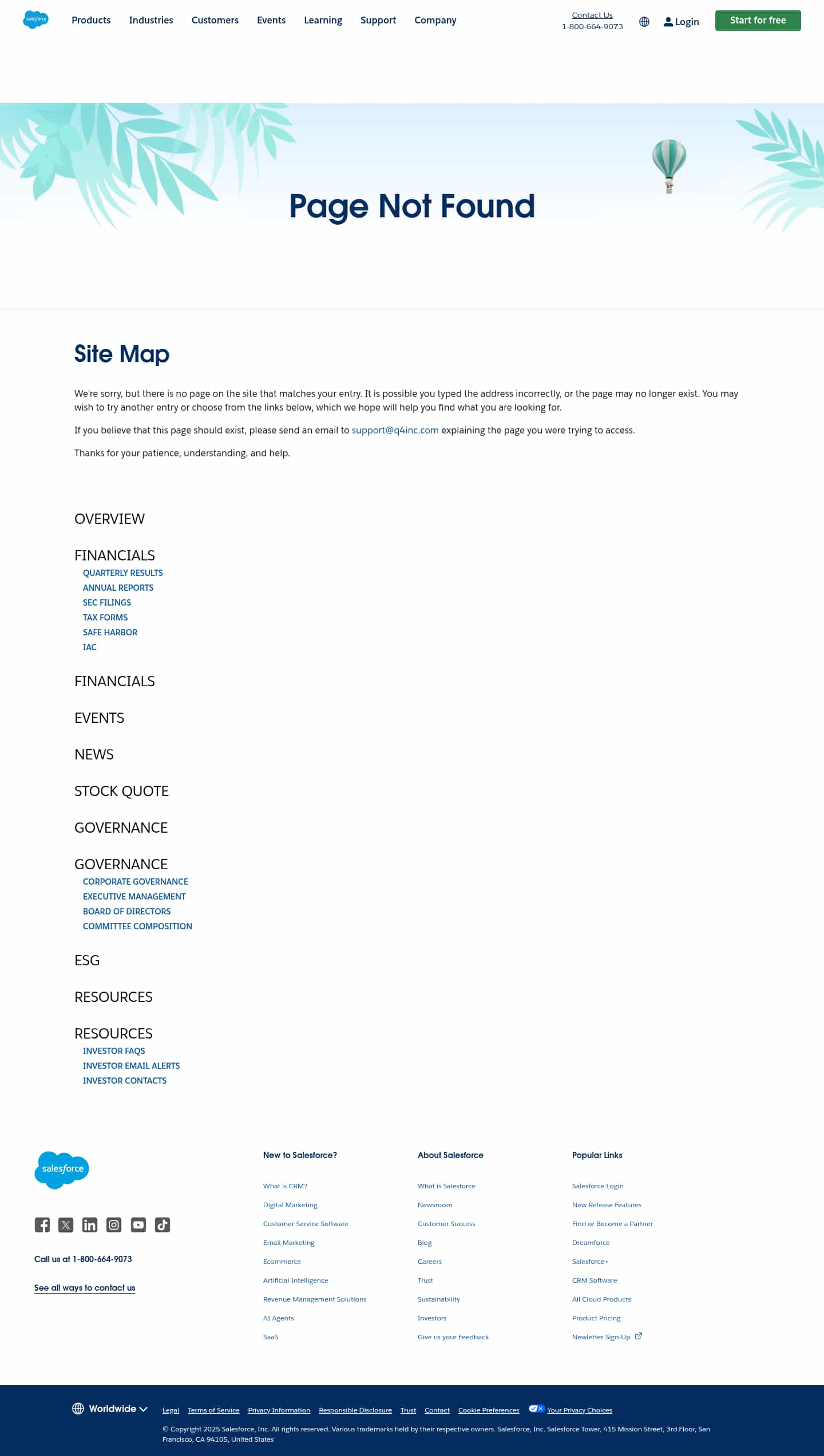 salesforce Products Industries Customers Events Learning Support Company Contact Us 1-800-664-9073 Login Start for free

Page Not Found

Site Map

We're sorry, but there is no page on the site that matches your entry. It is possible you typed the address incorrectly, or the page may no longer exist. You may wish to try another entry or choose from the links below, which we hope will help you find what you are looking for.

If you believe that this page should exist, please send an email to support@q4inc.com explaining the page you were trying to access.

Thanks for your patience, understanding, and help.

OVERVIEW

FINANCIALS
QUARTERLY RESULTS
ANNUAL REPORTS
SEC FILINGS
TAX FORMS
SAFE HARBOR
IAC

FINANCIALS

EVENTS

NEWS

STOCK QUOTE

GOVERNANCE

GOVERNANCE
CORPORATE GOVERNANCE
EXECUTIVE MANAGEMENT
BOARD OF DIRECTORS
COMMITTEE COMPOSITION

ESG

RESOURCES

RESOURCES
INVESTOR FAQS
INVESTOR EMAIL ALERTS
INVESTOR CONTACTS

salesforce

Call us at 1-800-664-9073

See all ways to contact us

New to Salesforce?
What is CRM?
Digital Marketing
Customer Service Software
Email Marketing
Ecommerce
Artificial Intelligence
Revenue Management Solutions
AI Agents
SaaS

About Salesforce
What is Salesforce
Newsroom
Customer Success
Blog
Careers
Trust
Sustainability
Investors
Give us your Feedback

Popular Links
Salesforce Login
New Release Features
Find or Become a Partner
Dreamforce
Salesforce+
CRM Software
All Cloud Products
Product Pricing
Newletter Sign-Up

Worldwide Legal Terms of Service Privacy Information Responsible Disclosure Trust Contact Cookie Preferences Your Privacy Choices

© Copyright 2025 Salesforce, Inc. All rights reserved. Various trademarks held by their respective owners. Salesforce, Inc. Salesforce Tower, 415 Mission Street, 3rd Floor, San Francisco, CA 94105, United States